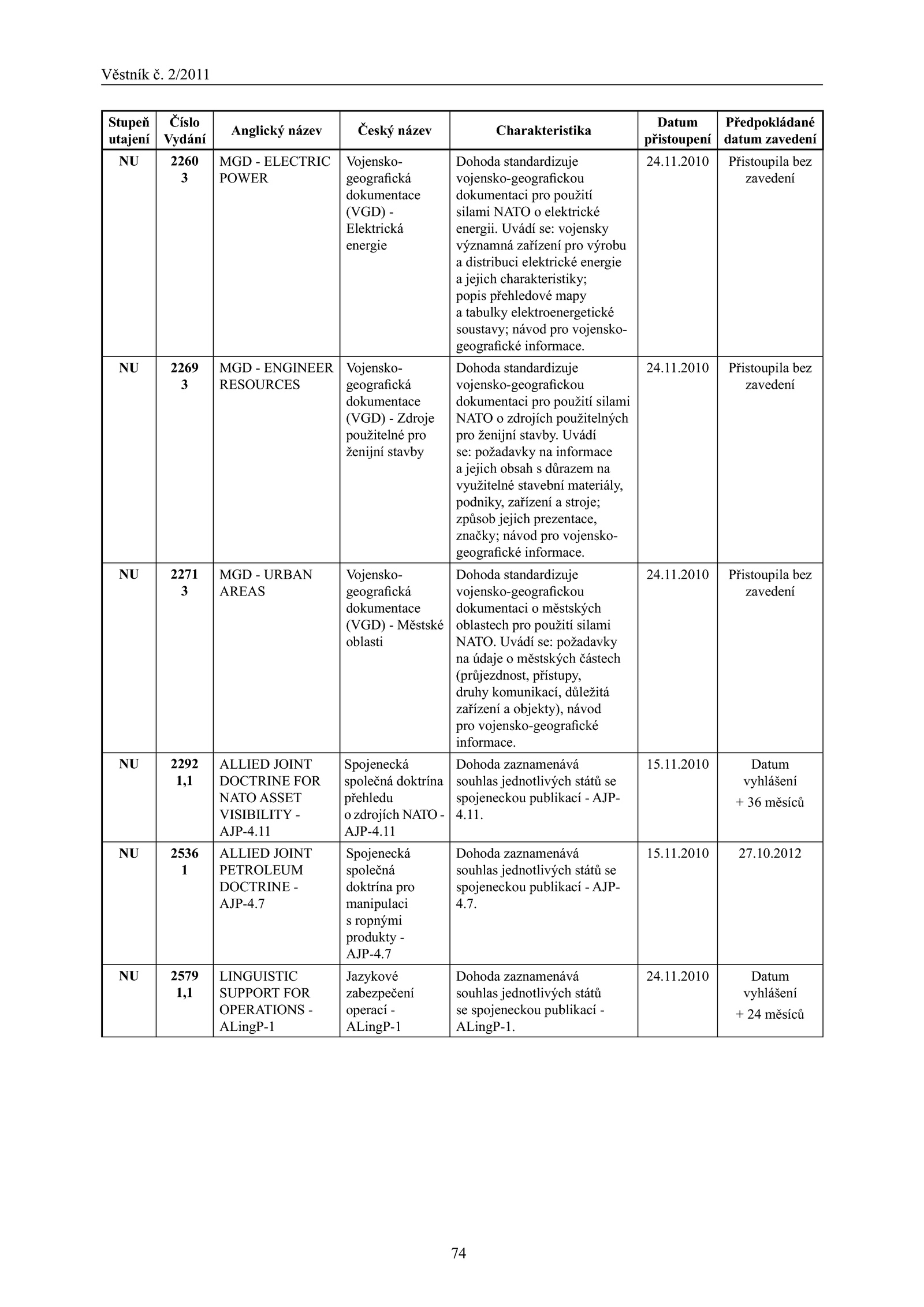 Věstník č. 2/2011

| Stupeň utajení | Číslo Vydání | Anglický název | Český název | Charakteristika | Datum přistoupení | Předpokládané datum zavedení |
|---|---|---|---|---|---|---|
| NU | 2260 3 | MGD - ELECTRIC POWER | Vojensko-geografická dokumentace (VGD) - Elektrická energie | Dohoda standardizuje vojensko-geografickou dokumentaci pro použití silami NATO o elektrické energii. Uvádí se: vojensky významná zařízení pro výrobu a distribuci elektrické energie a jejich charakteristiky; popis přehledové mapy a tabulky elektroenergetické soustavy; návod pro vojensko-geografické informace. | 24.11.2010 | Přistoupila bez zavedení |
| NU | 2269 3 | MGD - ENGINEER RESOURCES | Vojensko-geografická dokumentace (VGD) - Zdroje použitelné pro ženijní stavby | Dohoda standardizuje vojensko-geografickou dokumentaci pro použití silami NATO o zdrojích použitelných pro ženijní stavby. Uvádí se: požadavky na informace a jejich obsah s důrazem na využitelné stavební materiály, podniky, zařízení a stroje; způsob jejich prezentace, značky; návod pro vojensko-geografické informace. | 24.11.2010 | Přistoupila bez zavedení |
| NU | 2271 3 | MGD - URBAN AREAS | Vojensko-geografická dokumentace (VGD) - Městské oblasti | Dohoda standardizuje vojensko-geografickou dokumentaci o městských oblastech pro použití silami NATO. Uvádí se: požadavky na údaje o městských částech (průjezdnost, přístupy, druhy komunikací, důležitá zařízení a objekty), návod pro vojensko-geografické informace. | 24.11.2010 | Přistoupila bez zavedení |
| NU | 2292 1,1 | ALLIED JOINT DOCTRINE FOR NATO ASSET VISIBILITY - AJP-4.11 | Spojenecká společná doktrína přehledu o zdrojích NATO - AJP-4.11 | Dohoda zaznamenává souhlas jednotlivých států se spojeneckou publikací - AJP-4.11. | 15.11.2010 | Datum vyhlášení + 36 měsíců |
| NU | 2536 1 | ALLIED JOINT PETROLEUM DOCTRINE - AJP-4.7 | Spojenecká společná doktrína pro manipulaci s ropnými produkty - AJP-4.7 | Dohoda zaznamenává souhlas jednotlivých států se spojeneckou publikací - AJP-4.7. | 15.11.2010 | 27.10.2012 |
| NU | 2579 1,1 | LINGUISTIC SUPPORT FOR OPERATIONS - ALingP-1 | Jazykové zabezpečení operací - ALingP-1 | Dohoda zaznamenává souhlas jednotlivých států se spojeneckou publikací - ALingP-1. | 24.11.2010 | Datum vyhlášení + 24 měsíců |

74